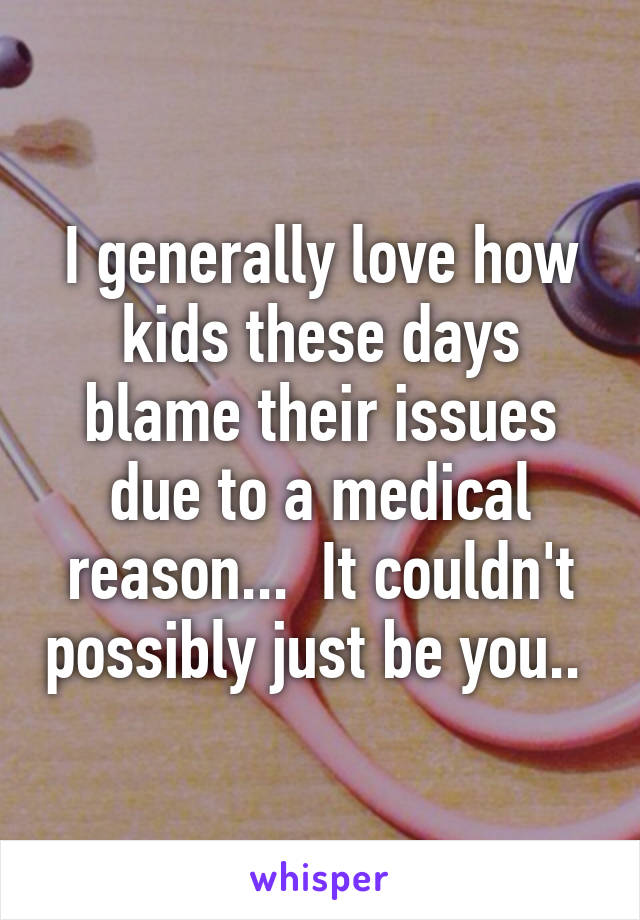 I generally love how kids these days blame their issues due to a medical reason...  It couldn't possibly just be you..

whisper